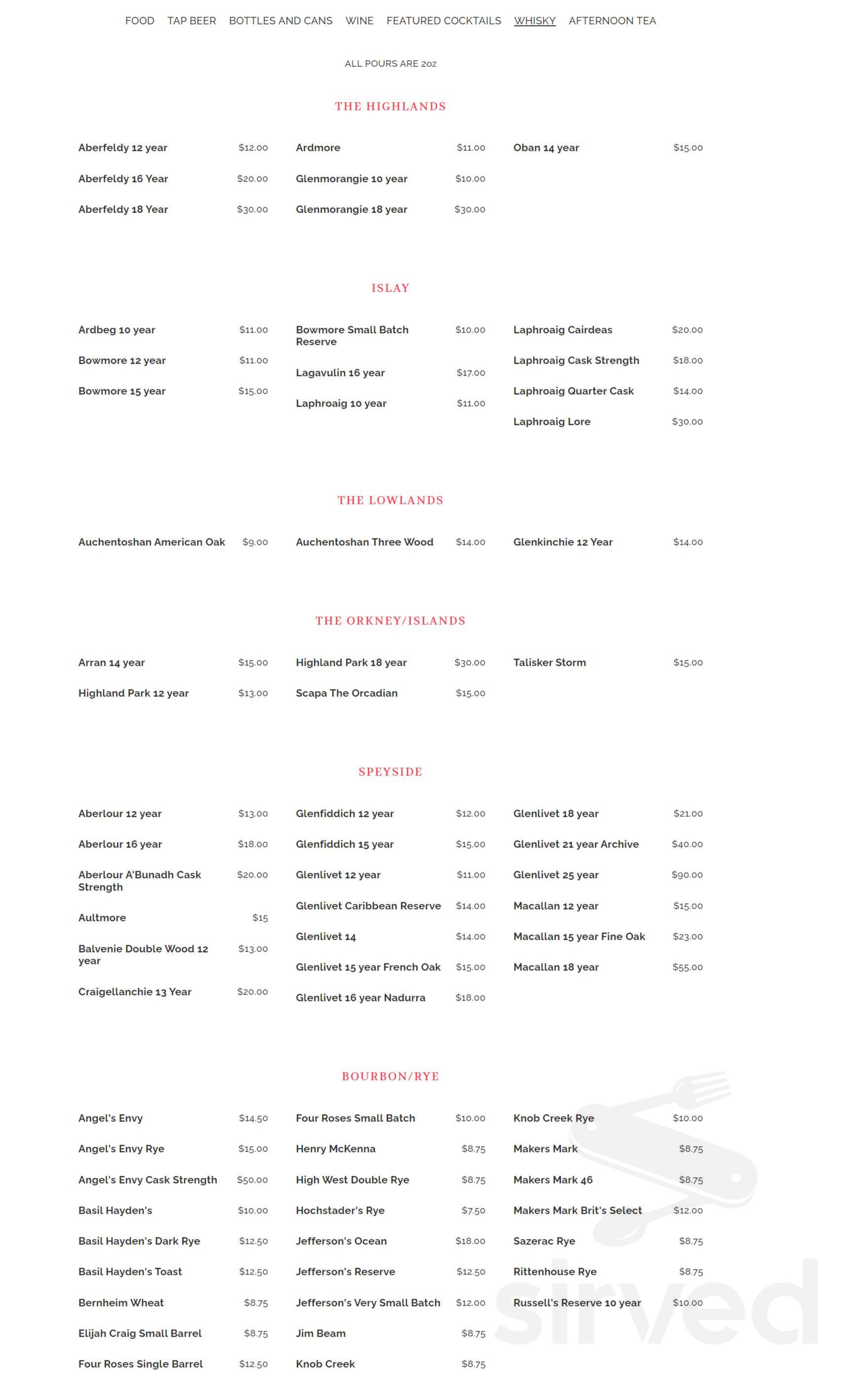 FOOD TAP BEER BOTTLES AND CANS WINE FEATURED COCKTAILS WHISKY AFTERNOON TEA

ALL POURS ARE 2oz

THE HIGHLANDS

Aberfeldy 12 year $12.00
Aberfeldy 16 Year $20.00
Aberfeldy 18 Year $30.00

Ardmore $11.00
Glenmorangie 10 year $10.00
Glenmorangie 18 year $30.00

Oban 14 year $15.00

ISLAY

Ardbeg 10 year $11.00
Bowmore 12 year $11.00
Bowmore 15 year $15.00

Bowmore Small Batch Reserve $10.00
Lagavulin 16 year $17.00
Laphroaig 10 year $11.00

Laphroaig Cairdeas $20.00
Laphroaig Cask Strength $18.00
Laphroaig Quarter Cask $14.00
Laphroaig Lore $30.00

THE LOWLANDS

Auchentoshan American Oak $9.00

Auchentoshan Three Wood $14.00

Glenkinchie 12 Year $14.00

THE ORKNEY/ISLANDS

Arran 14 year $15.00
Highland Park 12 year $13.00

Highland Park 18 year $30.00
Scapa The Orcadian $15.00

Talisker Storm $15.00

SPEYSIDE

Aberlour 12 year $13.00
Aberlour 16 year $18.00
Aberlour A'Bunadh Cask Strength $20.00
Aultmore $15
Balvenie Double Wood 12 year $13.00
Craigellanchie 13 Year $20.00

Glenfiddich 12 year $12.00
Glenfiddich 15 year $15.00
Glenlivet 12 year $11.00
Glenlivet Caribbean Reserve $14.00
Glenlivet 14 $14.00
Glenlivet 15 year French Oak $15.00
Glenlivet 16 year Nadurra $18.00

Glenlivet 18 year $21.00
Glenlivet 21 year Archive $40.00
Glenlivet 25 year $90.00
Macallan 12 year $15.00
Macallan 15 year Fine Oak $23.00
Macallan 18 year $55.00

BOURBON/RYE

Angel's Envy $14.50
Angel's Envy Rye $15.00
Angel's Envy Cask Strength $50.00
Basil Hayden's $10.00
Basil Hayden's Dark Rye $12.50
Basil Hayden's Toast $12.50
Bernheim Wheat $8.75
Elijah Craig Small Barrel $8.75
Four Roses Single Barrel $12.50

Four Roses Small Batch $10.00
Henry McKenna $8.75
High West Double Rye $8.75
Hochstader's Rye $7.50
Jefferson's Ocean $18.00
Jefferson's Reserve $12.50
Jefferson's Very Small Batch $12.00
Jim Beam $8.75
Knob Creek $8.75

Knob Creek Rye $10.00
Makers Mark $8.75
Makers Mark 46 $8.75
Makers Mark Brit's Select $12.00
Sazerac Rye $8.75
Rittenhouse Rye $8.75
Russell's Reserve 10 year $10.00

sirved